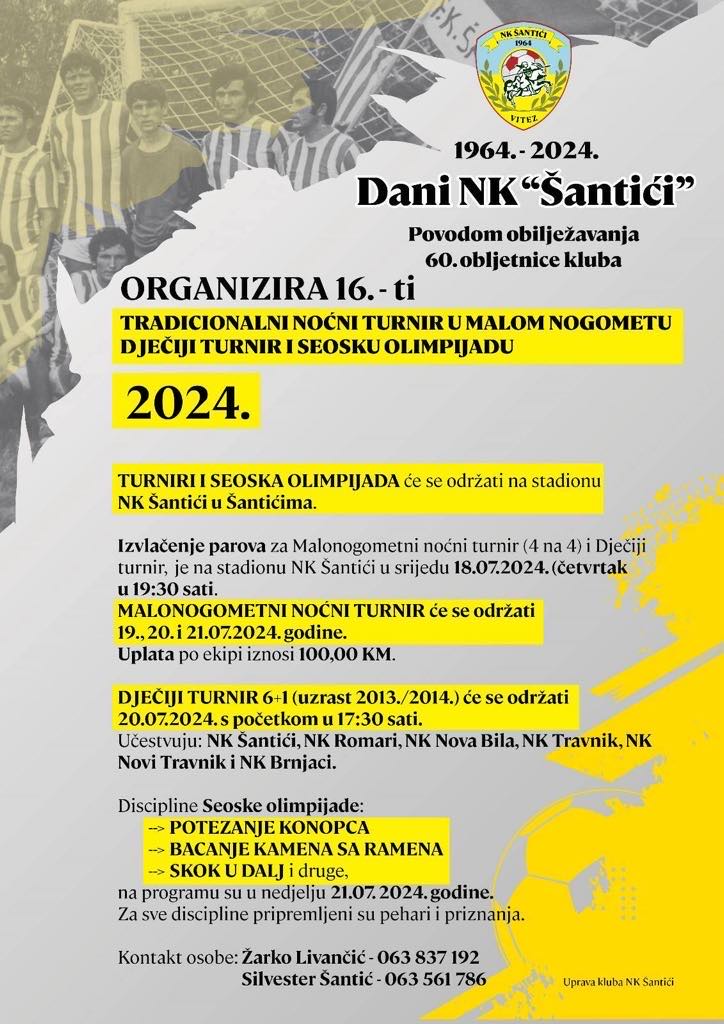 NK ŠANTIĆI
1964
VITEZ

1964. - 2024.
Dani NK "Šantići"
Povodom obilježavanja 60. obljetnice kluba

ORGANIZIRA 16. - ti
TRADICIONALNI NOĆNI TURNIR U MALOM NOGOMETU
DJEČIJI TURNIR I SEOSKU OLIMPIJADU

2024.

TURNIRI I SEOSKA OLIMPIJADA će se održati na stadionu NK Šantići u Šantićima.

Izvlačenje parova za Malonogometni noćni turnir (4 na 4) i Dječiji turnir, je na stadionu NK Šantići u srijedu 18.07.2024. (četvrtak u 19:30 sati.
MALONOGOMETNI NOĆNI TURNIR će se održati 19., 20. i 21.07.2024. godine.
Uplata po ekipi iznosi 100,00 KM.

DJEČIJI TURNIR 6+1 (uzrast 2013./2014.) će se održati 20.07.2024. s početkom u 17:30 sati.
Učestvuju: NK Šantići, NK Romari, NK Nova Bila, NK Travnik, NK Novi Travnik i NK Brnjaci.

Discipline Seoske olimpijade:
--> POTEZANJE KONOPCA
--> BACANJE KAMENA SA RAMENA
--> SKOK U DALJ i druge,
na programu su u nedjelju 21.07.2024. godine.
Za sve discipline pripremljeni su pehari i priznanja.

Kontakt osobe: Žarko Livančić - 063 837 192
Silvester Šantić - 063 561 786

Uprava kluba NK Šantići